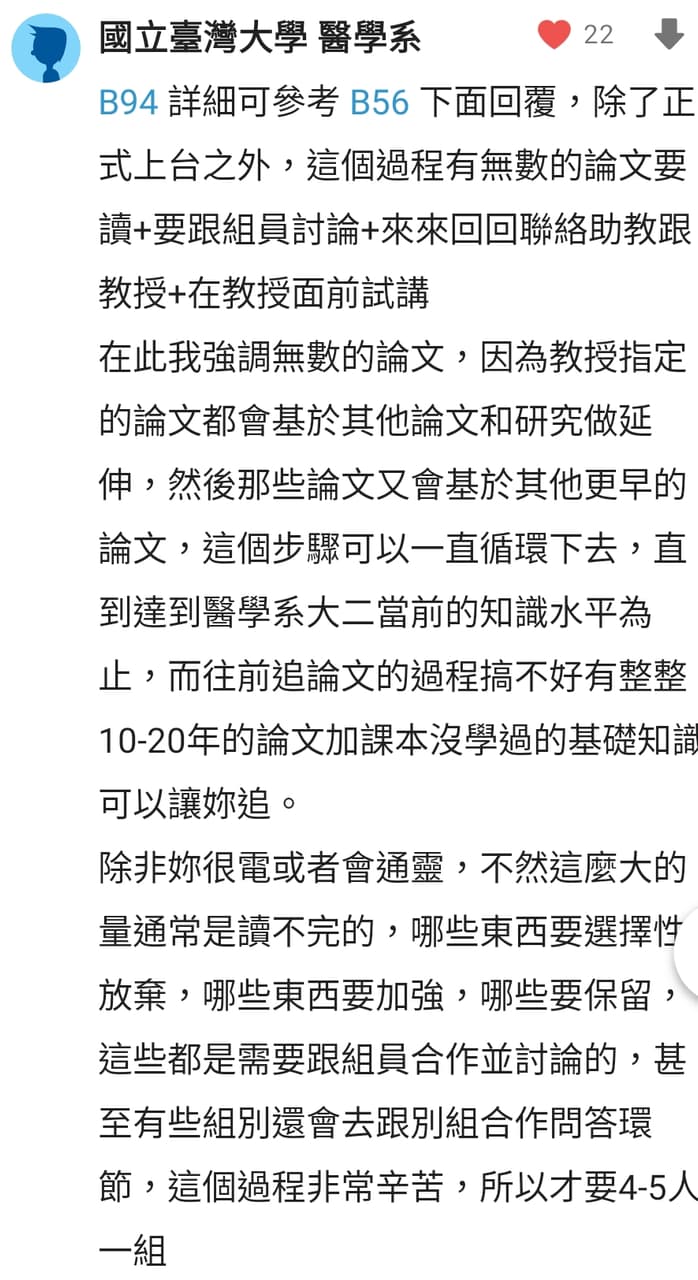 國立臺灣大學 醫學系

22

B94 詳細可參考 B56 下面回覆，除了正式上台之外，這個過程有無數的論文要讀+要跟組員討論+來來回回聯絡助教跟教授+在教授面前試講

在此我強調無數的論文，因為教授指定的論文都會基於其他論文和研究做延伸，然後那些論文又會基於其他更早的論文，這個步驟可以一直循環下去，直到達到醫學系大二當前的知識水平為止，而往前追論文的過程搞不好有整整10-20年的論文加課本沒學過的基礎知識可以讓妳追。

除非妳很電或者會通靈，不然這麼大的量通常是讀不完的，哪些東西要選擇性放棄，哪些東西要加強，哪些要保留，這些都是需要跟組員合作並討論的，甚至有些組別還會去跟別組合作問答環節，這個過程非常辛苦，所以才要4-5人一組